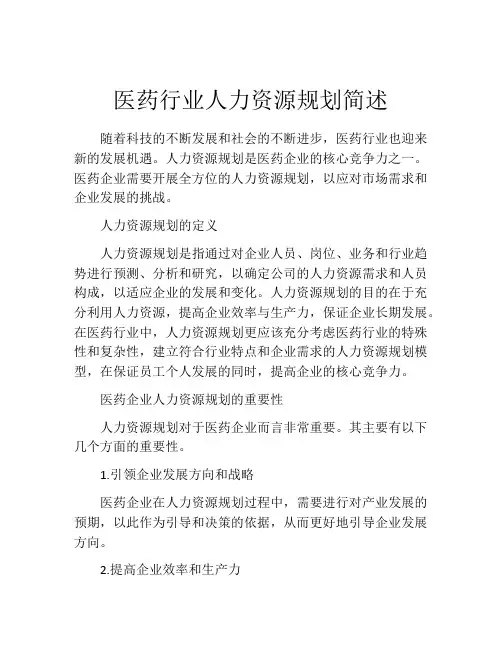 医药行业人力资源规划简述

随着科技的不断发展和社会的不断进步，医药行业也迎来新的发展机遇。人力资源规划是医药企业的核心竞争力之一。医药企业需要开展全方位的人力资源规划，以应对市场需求和企业发展的挑战。

人力资源规划的定义

人力资源规划是指通过对企业人员、岗位、业务和行业趋势进行预测、分析和研究，以确定公司的人力资源需求和人员构成，以适应企业的发展和变化。人力资源规划的目的在于充分利用人力资源，提高企业效率与生产力，保证企业长期发展。在医药行业中，人力资源规划更应该充分考虑医药行业的特殊性和复杂性，建立符合行业特点和企业需求的人力资源规划模型，在保证员工个人发展的同时，提高企业的核心竞争力。

医药企业人力资源规划的重要性

人力资源规划对于医药企业而言非常重要。其主要有以下几个方面的重要性。

1.引领企业发展方向和战略

医药企业在人力资源规划过程中，需要进行对产业发展的预期，以此作为引导和决策的依据，从而更好地引导企业发展方向。

2.提高企业效率和生产力